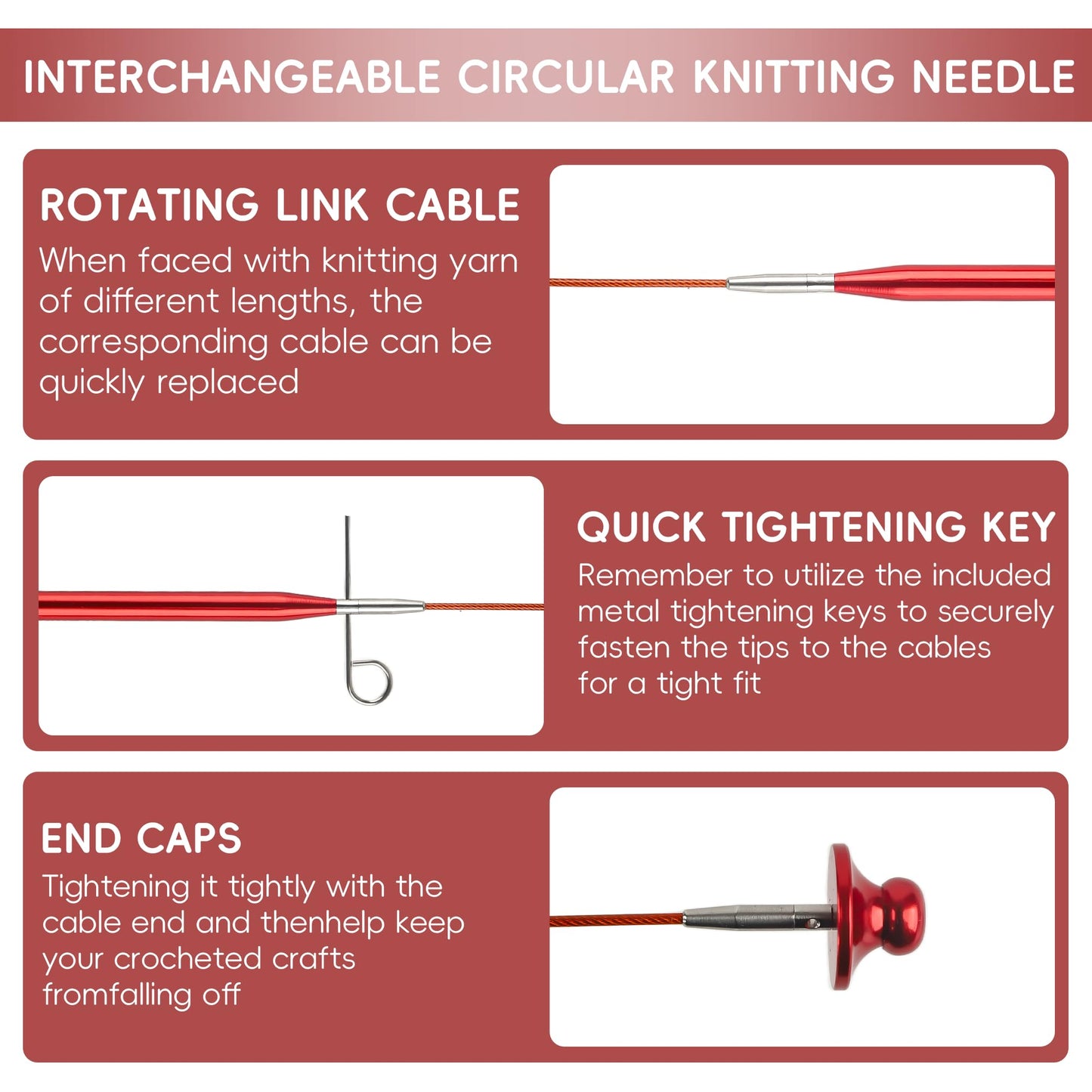 INTERCHANGEABLE CIRCULAR KNITTING NEEDLE

ROTATING LINK CABLE

When faced with knitting yarn of different lengths, the corresponding cable can be quickly replaced

QUICK TIGHTENING KEY

Remember to utilize the included metal tightening keys to securely fasten the tips to the cables for a tight fit

END CAPS

Tightening it tightly with the cable end and thenhelp keep your crocheted crafts fromfalling off